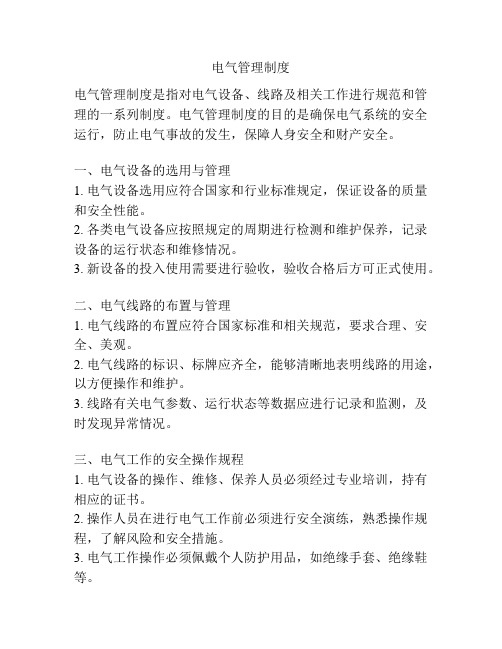 电气管理制度

电气管理制度是指对电气设备、线路及相关工作进行规范和管理的一系列制度。电气管理制度的目的是确保电气系统的安全运行，防止电气事故的发生，保障人身安全和财产安全。

一、电气设备的选用与管理
1. 电气设备选用应符合国家和行业标准规定，保证设备的质量和安全性能。
2. 各类电气设备应按照规定的周期进行检测和维护保养，记录设备的运行状态和维修情况。
3. 新设备的投入使用需要进行验收，验收合格后方可正式使用。

二、电气线路的布置与管理
1. 电气线路的布置应符合国家标准和相关规范，要求合理、安全、美观。
2. 电气线路的标识、标牌应齐全，能够清晰地表明线路的用途，以方便操作和维护。
3. 线路有关电气参数、运行状态等数据应进行记录和监测，及时发现异常情况。

三、电气工作的安全操作规程
1. 电气设备的操作、维修、保养人员必须经过专业培训，持有相应的证书。
2. 操作人员在进行电气工作前必须进行安全演练，熟悉操作规程，了解风险和安全措施。
3. 电气工作操作必须佩戴个人防护用品，如绝缘手套、绝缘鞋等。